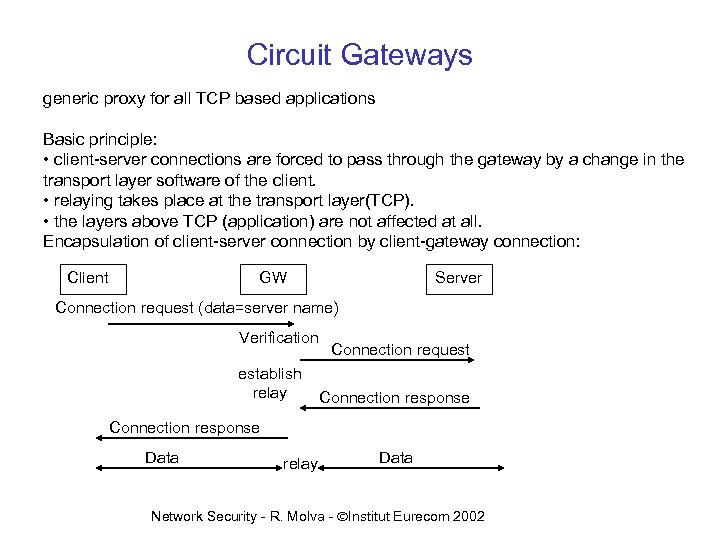 Circuit Gateways

generic proxy for all TCP based applications

Basic principle:
• client-server connections are forced to pass through the gateway by a change in the transport layer software of the client.
• relaying takes place at the transport layer(TCP).
• the layers above TCP (application) are not affected at all.
Encapsulation of client-server connection by client-gateway connection:

Client

GW

Server

Connection request (data=server name)

Verification

Connection request

establish relay

Connection response

Connection response

Data

relay

Data

Network Security - R. Molva - ©Institut Eurecom 2002